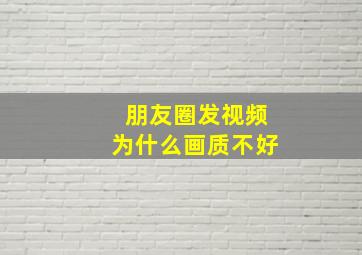 朋友圈发视频
为什么画质不好